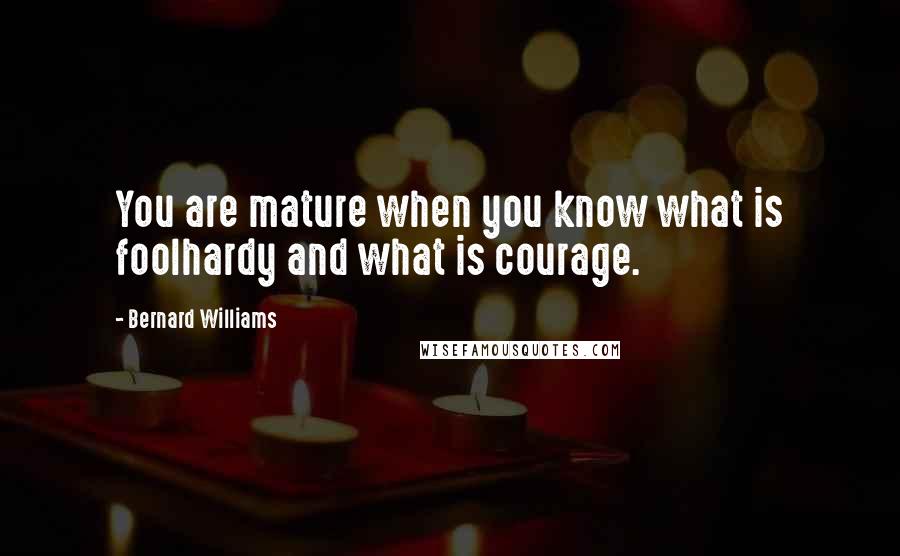 You are mature when you know what is foolhardy and what is courage.

- Bernard Williams

WISEFAMOUSQUOTES.COM